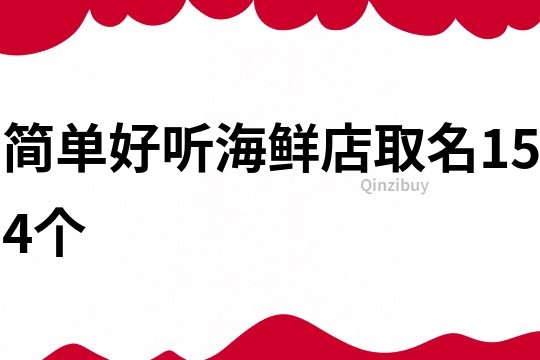 简单好听海鲜店取名154个

Qinzibuy